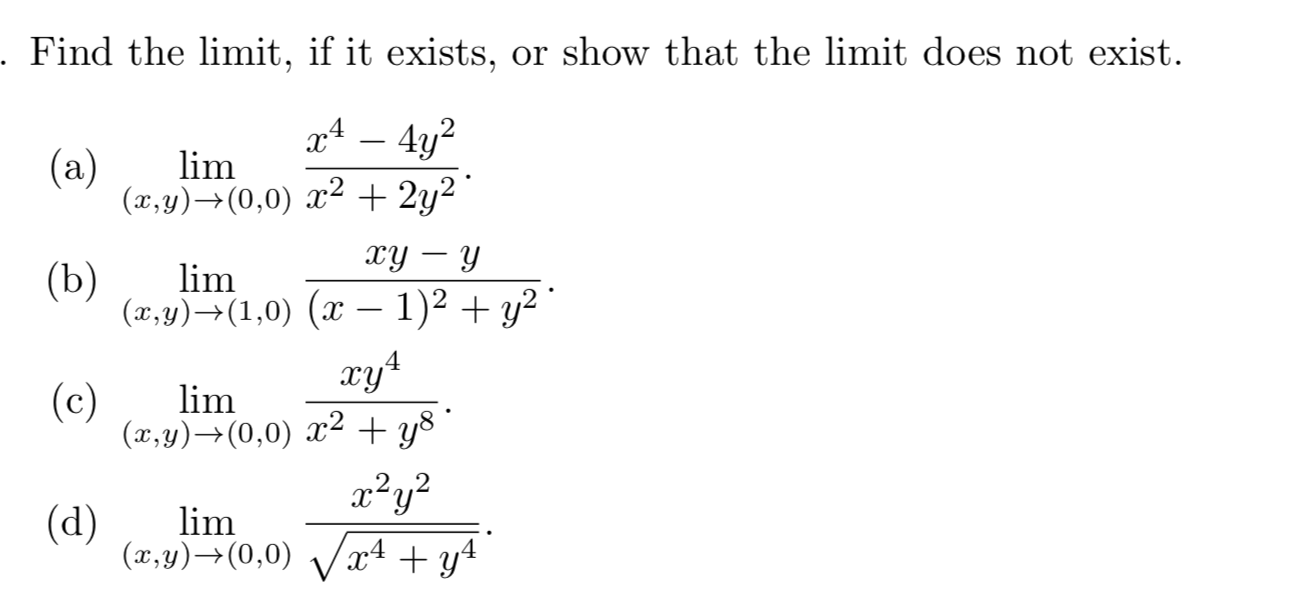 . Find the limit, if it exists, or show that the limit does not exist.

(a) $\lim_{(x,y)\to(0,0)} \frac{x^4 - 4y^2}{x^2 + 2y^2}$.

(b) $\lim_{(x,y)\to(1,0)} \frac{xy - y}{(x-1)^2 + y^2}$.

(c) $\lim_{(x,y)\to(0,0)} \frac{xy^4}{x^2 + y^8}$.

(d) $\lim_{(x,y)\to(0,0)} \frac{x^2y^2}{\sqrt{x^4 + y^4}}$.